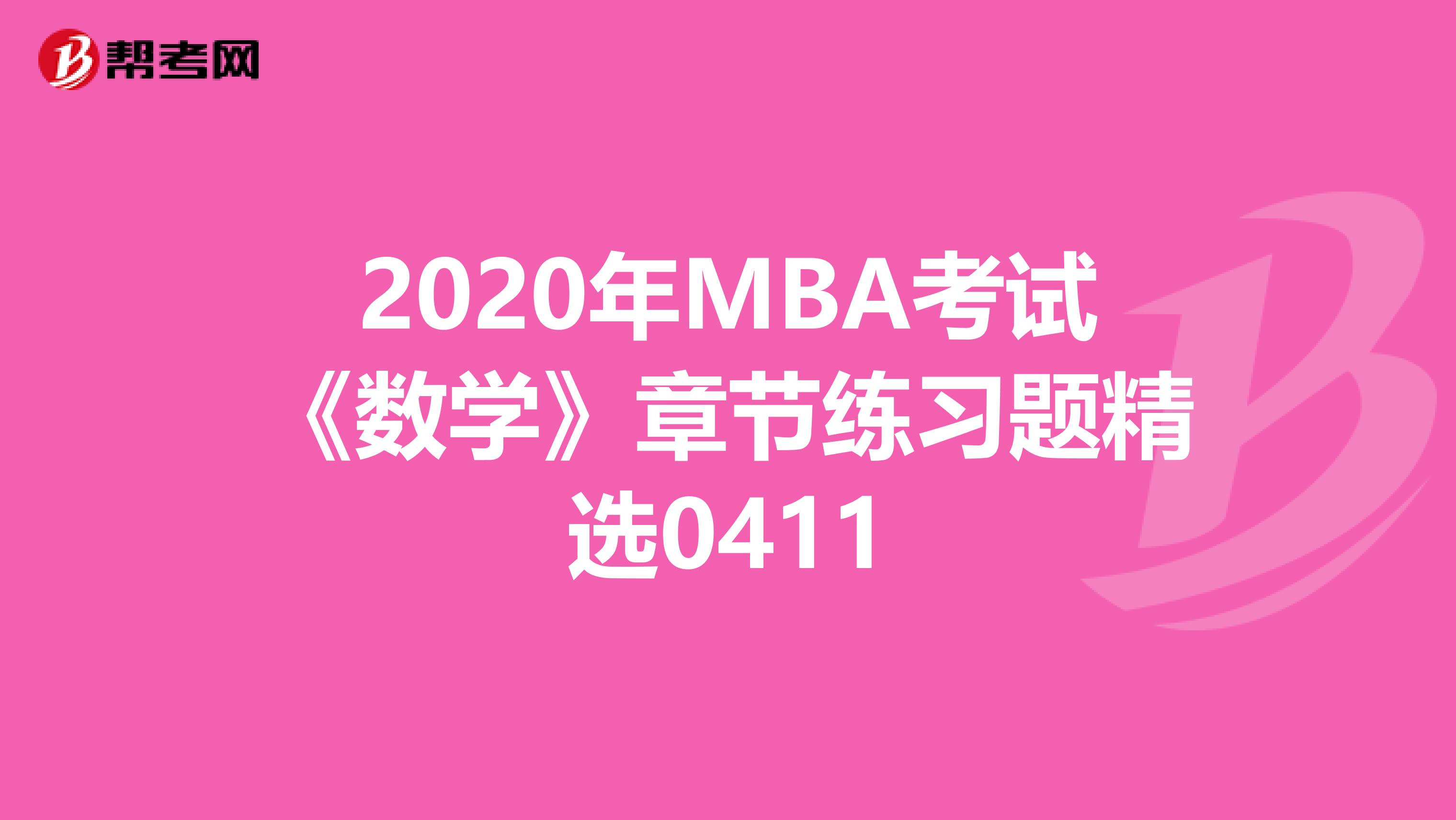 帮考网

2020年MBA考试《数学》章节练习题精选0411